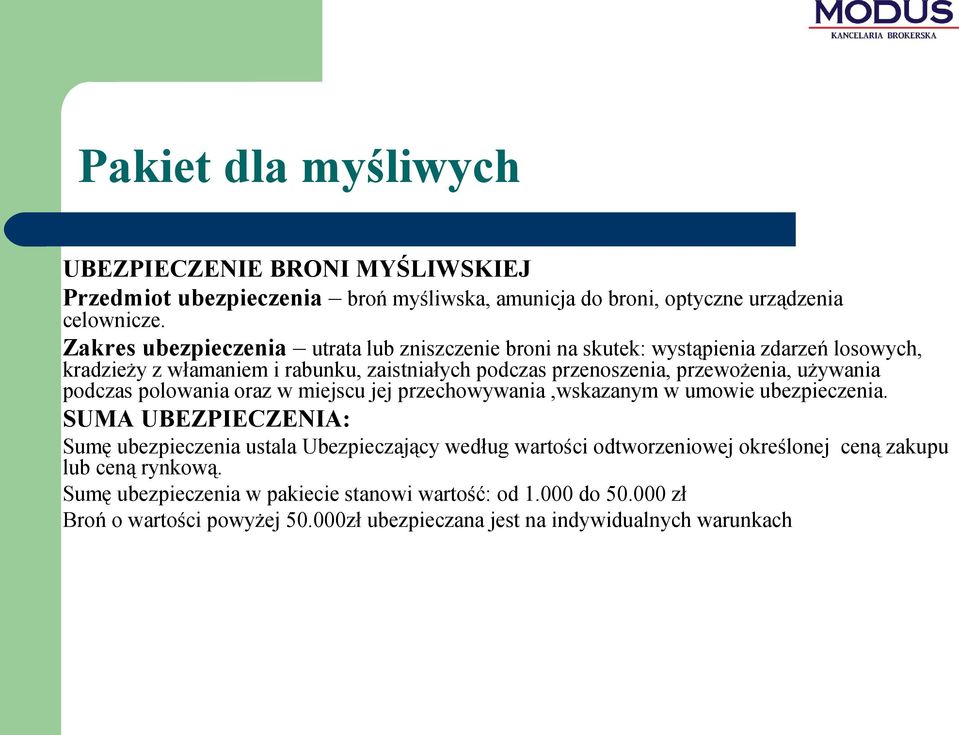 MODUS
KANCELARIA BROKERSKA

Pakiet dla myśliwych

UBEZPIECZENIE BRONI MYŚLIWSKIEJ

Przedmiot ubezpieczenia – broń myśliwska, amunicja do broni, optyczne urządzenia celownicze.

Zakres ubezpieczenia – utrata lub zniszczenie broni na skutek: wystąpienia zdarzeń losowych, kradzieży z włamaniem i rabunku, zaistniałych podczas przenoszenia, przewożenia, używania podczas polowania oraz w miejscu jej przechowywania ,wskazanym w umowie ubezpieczenia.

SUMA UBEZPIECZENIA:

Sumę ubezpieczenia ustala Ubezpieczający według wartości odtworzeniowej określonej ceną zakupu lub ceną rynkową.

Sumę ubezpieczenia w pakiecie stanowi wartość: od 1.000 do 50.000 zł

Broń o wartości powyżej 50.000zł ubezpieczana jest na indywidualnych warunkach